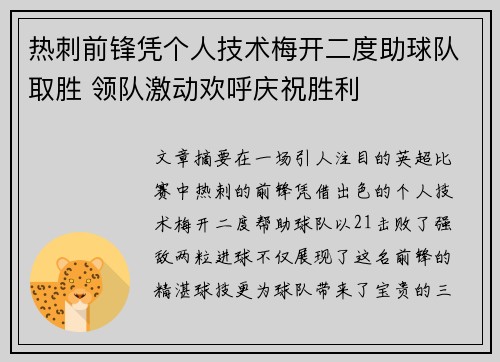 热刺前锋凭个人技术梅开二度助球队取胜 领队激动欢呼庆祝胜利

文章摘要在一场引人注目的英超比赛中热刺的前锋凭借出色的个人技术梅开二度帮助球队以21击败了强敌两粒进球不仅展现了这名前锋的精湛球技更为球队带来了宝贵的三